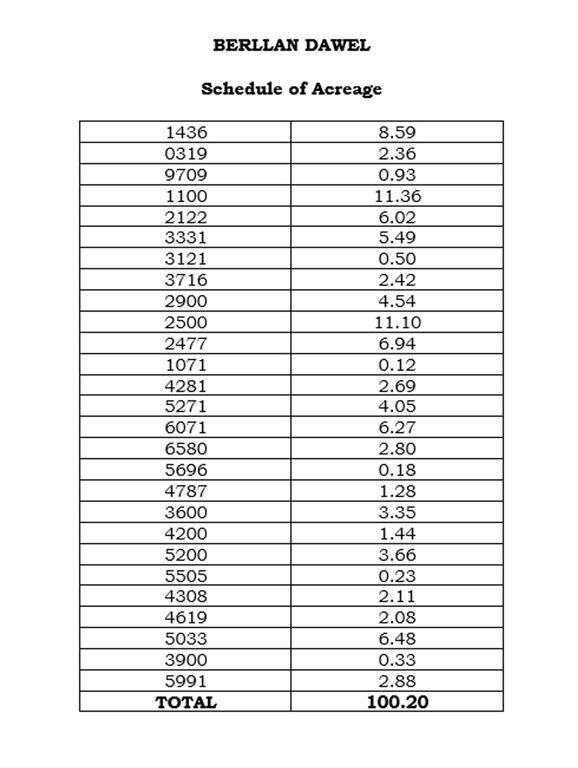 BERLLAN DAWEL

Schedule of Acreage

| 1436 | 8.59 |
|---|---|
| 0319 | 2.36 |
| 9709 | 0.93 |
| 1100 | 11.36 |
| 2122 | 6.02 |
| 3331 | 5.49 |
| 3121 | 0.50 |
| 3716 | 2.42 |
| 2900 | 4.54 |
| 2500 | 11.10 |
| 2477 | 6.94 |
| 1071 | 0.12 |
| 4281 | 2.69 |
| 5271 | 4.05 |
| 6071 | 6.27 |
| 6580 | 2.80 |
| 5696 | 0.18 |
| 4787 | 1.28 |
| 3600 | 3.35 |
| 4200 | 1.44 |
| 5200 | 3.66 |
| 5505 | 0.23 |
| 4308 | 2.11 |
| 4619 | 2.08 |
| 5033 | 6.48 |
| 3900 | 0.33 |
| 5991 | 2.88 |
| TOTAL | 100.20 |